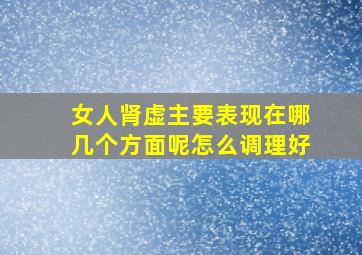 女人肾虚主要表现在哪几个方面呢怎么调理好